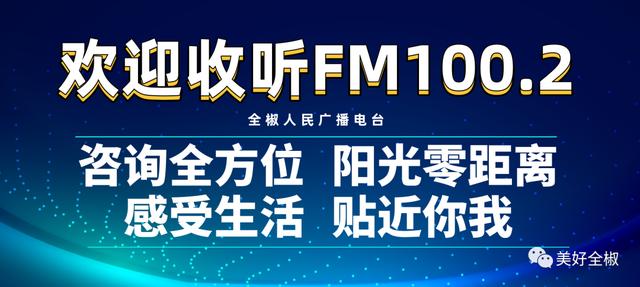 欢迎收听FM100.2

全椒人民广播电台

咨询全方位 阳光零距离
感受生活 贴近你我

美好全椒